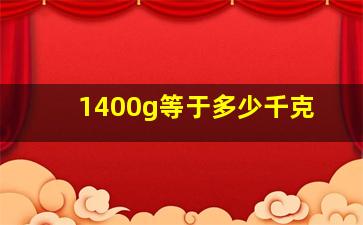 1400g等于多少千克